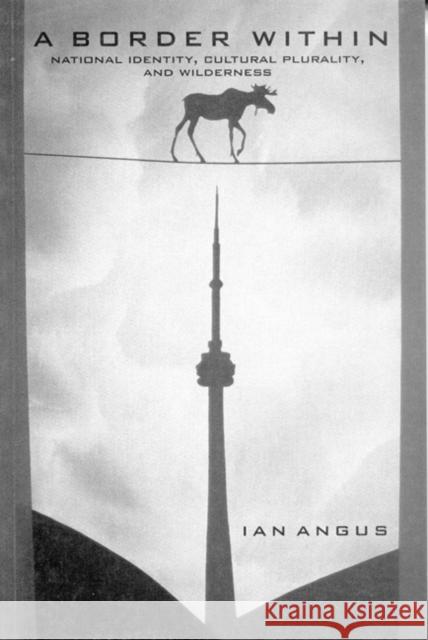 A BORDER WITHIN
NATIONAL IDENTITY, CULTURAL PLURALITY, AND WILDERNESS

IAN ANGUS

Kraina Książek